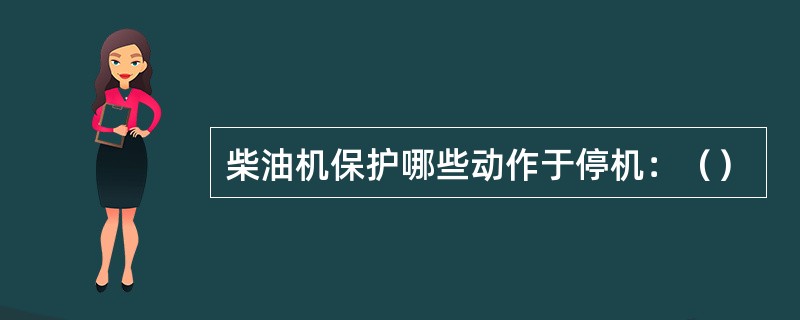 柴油机保护哪些动作于停机：（）